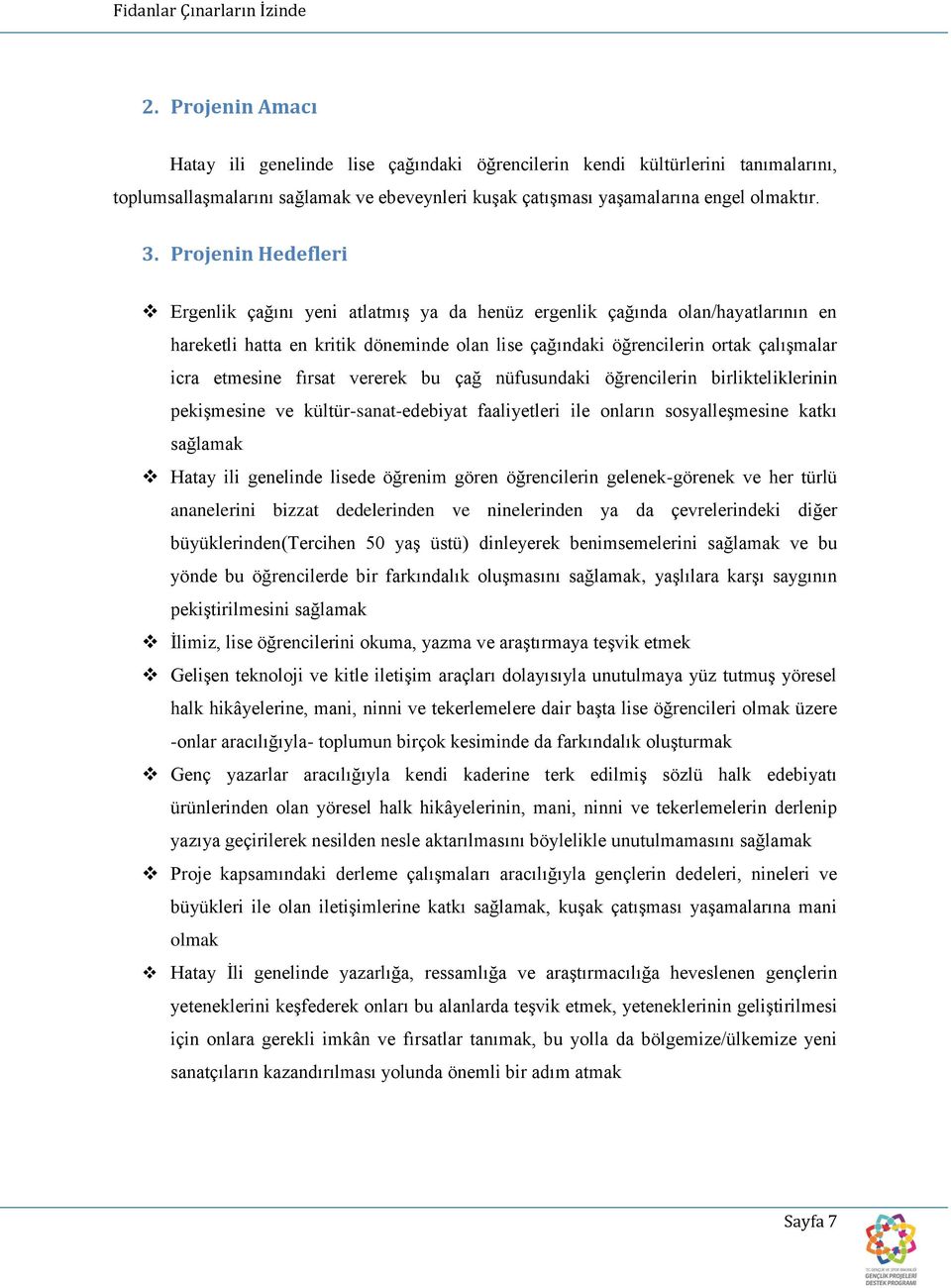 Fidanlar Çınarların İzinde

2. Projenin Amacı

Hatay ili genelinde lise çağındaki öğrencilerin kendi kültürlerini tanımalarını, toplumsallaşmalarını sağlamak ve ebeveynleri kuşak çatışması yaşamalarına engel olmaktır.

3. Projenin Hedefleri

❖ Ergenlik çağını yeni atlatmış ya da henüz ergenlik çağında olan/hayatlarının en hareketli hatta en kritik döneminde olan lise çağındaki öğrencilerin ortak çalışmalar icra etmesine fırsat vererek bu çağ nüfusundaki öğrencilerin birlikteliklerinin pekişmesine ve kültür-sanat-edebiyat faaliyetleri ile onların sosyalleşmesine katkı sağlamak

❖ Hatay ili genelinde lisede öğrenim gören öğrencilerin gelenek-görenek ve her türlü ananelerini bizzat dedelerinden ve ninelerinden ya da çevrelerindeki diğer büyüklerinden(Tercihen 50 yaş üstü) dinleyerek benimsemelerini sağlamak ve bu yönde bu öğrencilerde bir farkındalık oluşmasını sağlamak, yaşlılara karşı saygının pekiştirilmesini sağlamak

❖ İlimiz, lise öğrencilerini okuma, yazma ve araştırmaya teşvik etmek

❖ Gelişen teknoloji ve kitle iletişim araçları dolayısıyla unutulmaya yüz tutmuş yöresel halk hikâyelerine, mani, ninni ve tekerlemelere dair başta lise öğrencileri olmak üzere -onlar aracılığıyla- toplumun birçok kesiminde da farkındalık oluşturmak

❖ Genç yazarlar aracılığıyla kendi kaderine terk edilmiş sözlü halk edebiyatı ürünlerinden olan yöresel halk hikâyelerinin, mani, ninni ve tekerlemelerin derlenip yazıya geçirilerek nesilden nesle aktarılmasını böylelikle unutulmamasını sağlamak

❖ Proje kapsamındaki derleme çalışmaları aracılığıyla gençlerin dedeleri, nineleri ve büyükleri ile olan iletişimlerine katkı sağlamak, kuşak çatışması yaşamalarına mani olmak

❖ Hatay İli genelinde yazarlığa, ressamlığa ve araştırmacılığa heveslenen gençlerin yeteneklerini keşfederek onları bu alanlarda teşvik etmek, yeteneklerinin geliştirilmesi için onlara gerekli imkân ve fırsatlar tanımak, bu yolla da bölgemize/ülkemize yeni sanatçıların kazandırılması yolunda önemli bir adım atmak

Sayfa 7

GENÇLİK PROJELERİ DESTEK PROGRAMI